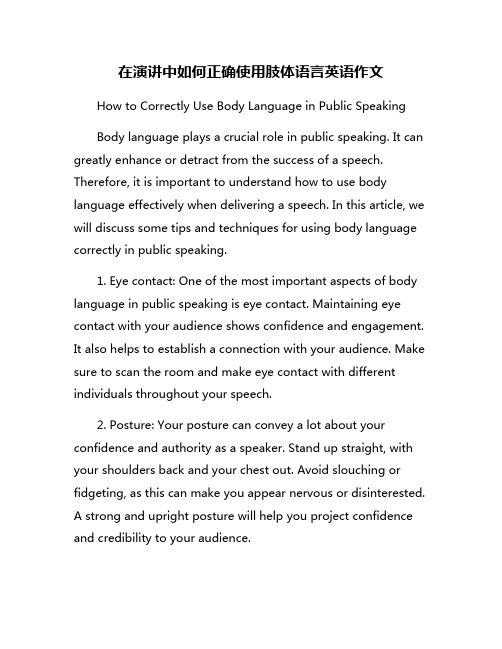 在演讲中如何正确使用肢体语言英语作文

How to Correctly Use Body Language in Public Speaking

Body language plays a crucial role in public speaking. It can greatly enhance or detract from the success of a speech. Therefore, it is important to understand how to use body language effectively when delivering a speech. In this article, we will discuss some tips and techniques for using body language correctly in public speaking.

1. Eye contact: One of the most important aspects of body language in public speaking is eye contact. Maintaining eye contact with your audience shows confidence and engagement. It also helps to establish a connection with your audience. Make sure to scan the room and make eye contact with different individuals throughout your speech.

2. Posture: Your posture can convey a lot about your confidence and authority as a speaker. Stand up straight, with your shoulders back and your chest out. Avoid slouching or fidgeting, as this can make you appear nervous or disinterested. A strong and upright posture will help you project confidence and credibility to your audience.